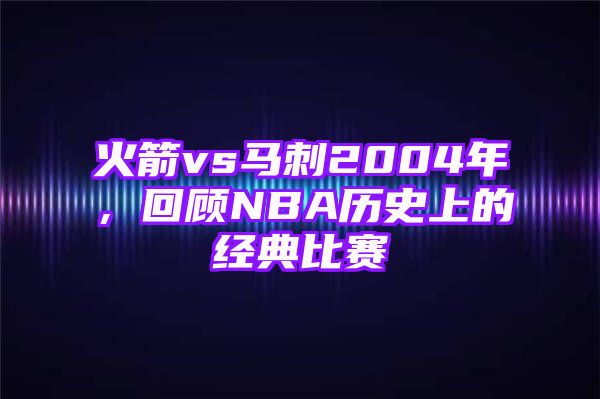 火箭vs马刺2004年，回顾NBA历史上的经典比赛